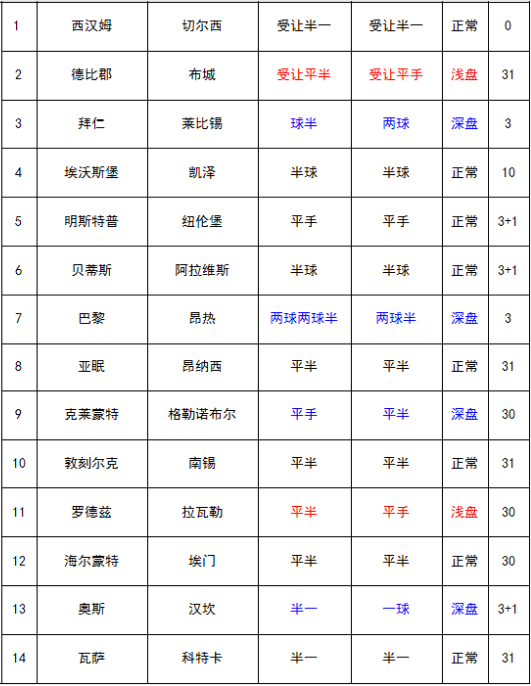 | 1 | 西汉姆 | 切尔西 | 受让半一 | 受让半一 | 正常 | 0 |
|---|---|---|---|---|---|---|
| 2 | 德比郡 | 布城 | 受让平半 | 受让平手 | 浅盘 | 31 |
| 3 | 拜仁 | 莱比锡 | 球半 | 两球 | 深盘 | 3 |
| 4 | 埃沃斯堡 | 凯泽 | 半球 | 半球 | 正常 | 10 |
| 5 | 明斯特普 | 纽伦堡 | 平手 | 平手 | 正常 | 3+1 |
| 6 | 贝蒂斯 | 阿拉维斯 | 半球 | 半球 | 正常 | 3+1 |
| 7 | 巴黎 | 昂热 | 两球两球半 | 两球半 | 深盘 | 3 |
| 8 | 亚眠 | 昂纳西 | 平半 | 平半 | 正常 | 31 |
| 9 | 克莱蒙特 | 格勒诺布尔 | 平手 | 平半 | 深盘 | 30 |
| 10 | 敦刻尔克 | 南锡 | 平半 | 平半 | 正常 | 31 |
| 11 | 罗德兹 | 拉瓦勒 | 平半 | 平手 | 浅盘 | 30 |
| 12 | 海尔蒙特 | 埃门 | 平半 | 平半 | 正常 | 30 |
| 13 | 奥斯 | 汉坎 | 半一 | 一球 | 深盘 | 3+1 |
| 14 | 瓦萨 | 科特卡 | 半一 | 半一 | 正常 | 31 |